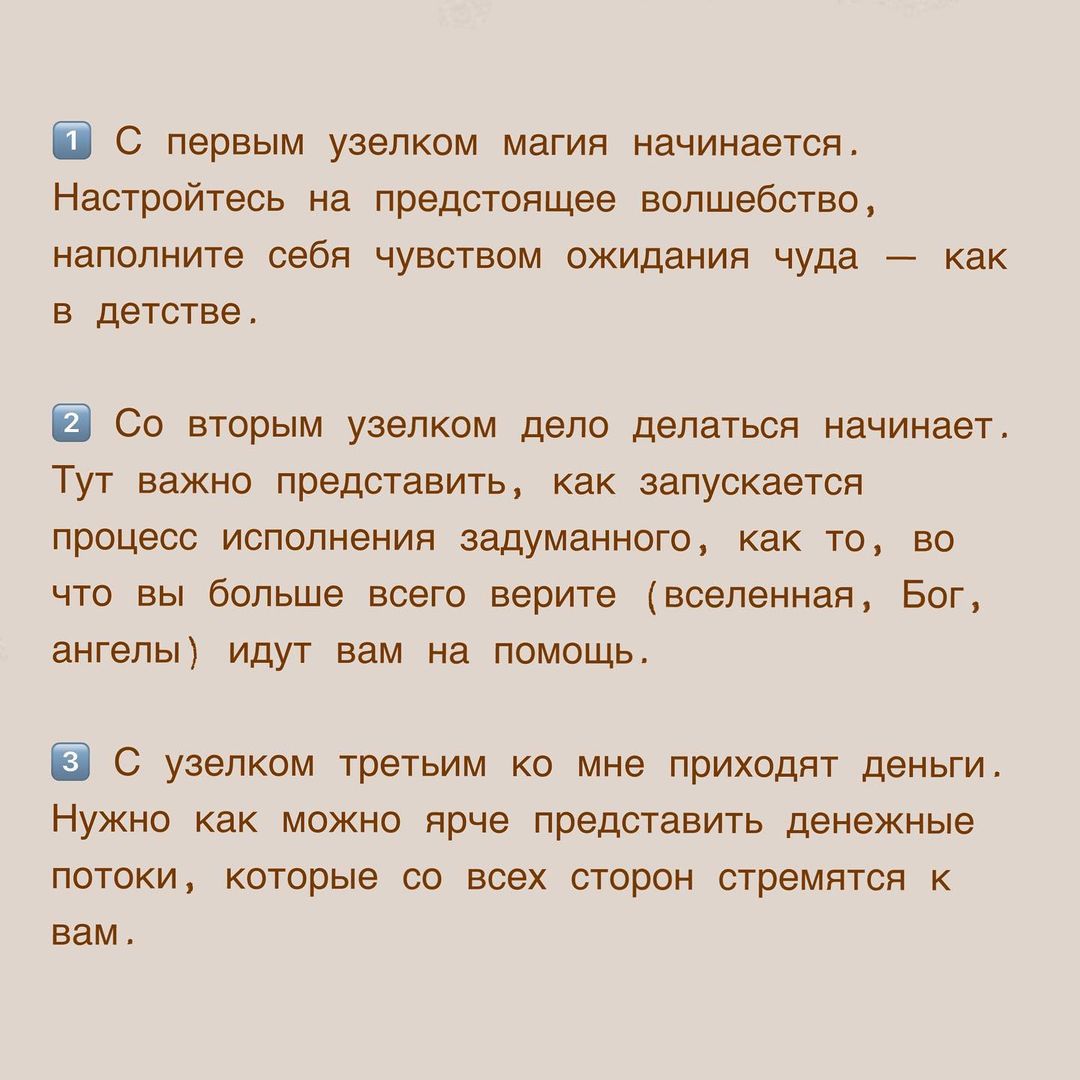 1 С первым узелком магия начинается. Настройтесь на предстоящее волшебство, наполните себя чувством ожидания чуда — как в детстве.

2 Со вторым узелком дело делаться начинает. Тут важно представить, как запускается процесс исполнения задуманного, как то, во что вы больше всего верите (вселенная, Бог, ангелы) идут вам на помощь.

3 С узелком третьим ко мне приходят деньги. Нужно как можно ярче представить денежные потоки, которые со всех сторон стремятся к вам.